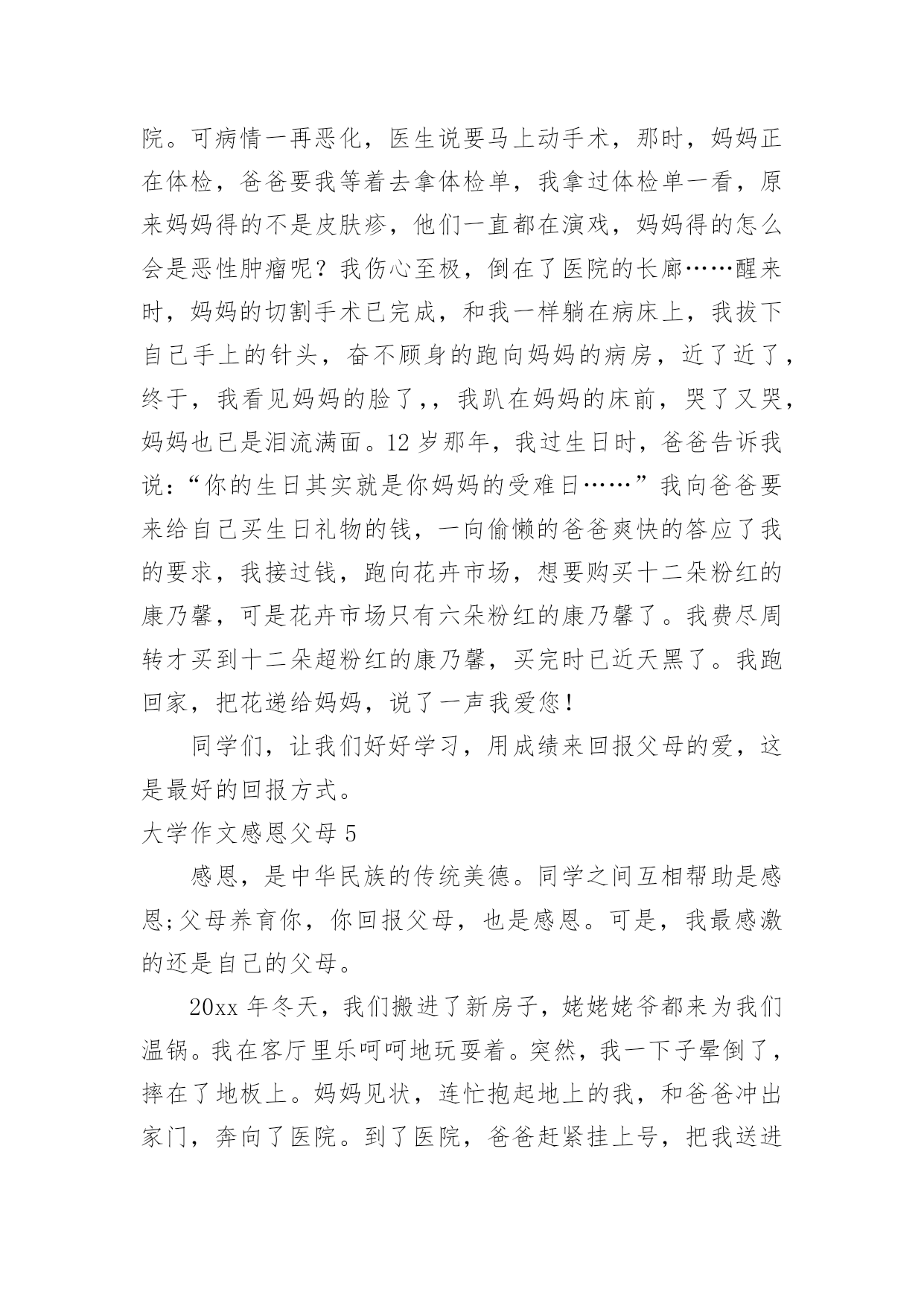 院。可病情一再恶化，医生说要马上动手术，那时，妈妈正在体检，爸爸要我等着去拿体检单，我拿过体检单一看，原来妈妈得的不是皮肤疹，他们一直都在演戏，妈妈得的怎么会是恶性肿瘤呢？我伤心至极，倒在了医院的长廊……醒来时，妈妈的切割手术已完成，和我一样躺在病床上，我拔下自己手上的针头，奋不顾身的跑向妈妈的病房，近了近了，终于，我看见妈妈的脸了，，我趴在妈妈的床前，哭了又哭，妈妈也已是泪流满面。12 岁那年，我过生日时，爸爸告诉我说：“你的生日其实就是你妈妈的受难日……”我向爸爸要来给自己买生日礼物的钱，一向偷懒的爸爸爽快的答应了我的要求，我接过钱，跑向花卉市场，想要购买十二朵粉红的康乃馨，可是花卉市场只有六朵粉红的康乃馨了。我费尽周转才买到十二朵超粉红的康乃馨，买完时已近天黑了。我跑回家，把花递给妈妈，说了一声我爱您！

同学们，让我们好好学习，用成绩来回报父母的爱，这是最好的回报方式。

大学作文感恩父母 5

感恩，是中华民族的传统美德。同学之间互相帮助是感恩;父母养育你，你回报父母，也是感恩。可是，我最感激的还是自己的父母。

20xx 年冬天，我们搬进了新房子，姥姥姥爷都来为我们温锅。我在客厅里乐呵呵地玩耍着。突然，我一下子晕倒了，摔在了地板上。妈妈见状，连忙抱起地上的我，和爸爸冲出家门，奔向了医院。到了医院，爸爸赶紧挂上号，把我送进